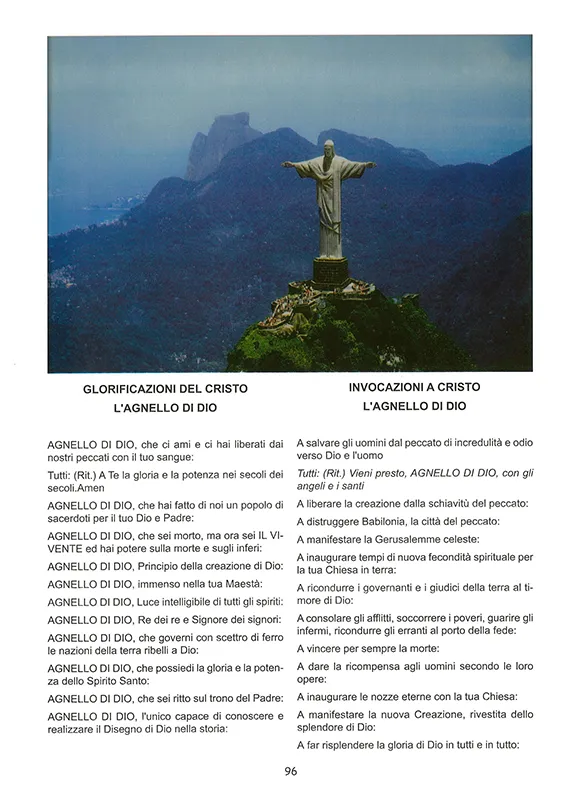 GLORIFICAZIONI DEL CRISTO
L'AGNELLO DI DIO

AGNELLO DI DIO, che ci ami e ci hai liberati dai nostri peccati con il tuo sangue:

Tutti: (Rit.) A Te la gloria e la potenza nei secoli dei secoli.Amen

AGNELLO DI DIO, che hai fatto di noi un popolo di sacerdoti per il tuo Dio e Padre:

AGNELLO DI DIO, che sei morto, ma ora sei IL VIVENTE ed hai potere sulla morte e sugli inferi:

AGNELLO DI DIO, Principio della creazione di Dio:

AGNELLO DI DIO, immenso nella tua Maestà:

AGNELLO DI DIO, Luce intelligibile di tutti gli spiriti:

AGNELLO DI DIO, Re dei re e Signore dei signori:

AGNELLO DI DIO, che governi con scettro di ferro le nazioni della terra ribelli a Dio:

AGNELLO DI DIO, che possiedi la gloria e la potenza dello Spirito Santo:

AGNELLO DI DIO, che sei ritto sul trono del Padre:

AGNELLO DI DIO, l'unico capace di conoscere e realizzare il Disegno di Dio nella storia:

INVOCAZIONI A CRISTO
L'AGNELLO DI DIO

A salvare gli uomini dal peccato di incredulità e odio verso Dio e l'uomo

Tutti: (Rit.) Vieni presto, AGNELLO DI DIO, con gli angeli e i santi

A liberare la creazione dalla schiavitù del peccato:

A distruggere Babilonia, la città del peccato:

A manifestare la Gerusalemme celeste:

A inaugurare tempi di nuova fecondità spirituale per la tua Chiesa in terra:

A ricondurre i governanti e i giudici della terra al timore di Dio:

A consolare gli afflitti, soccorrere i poveri, guarire gli infermi, ricondurre gli erranti al porto della fede:

A vincere per sempre la morte:

A dare la ricompensa agli uomini secondo le loro opere:

A inaugurare le nozze eterne con la tua Chiesa:

A manifestare la nuova Creazione, rivestita dello splendore di Dio:

A far risplendere la gloria di Dio in tutti e in tutto:

96